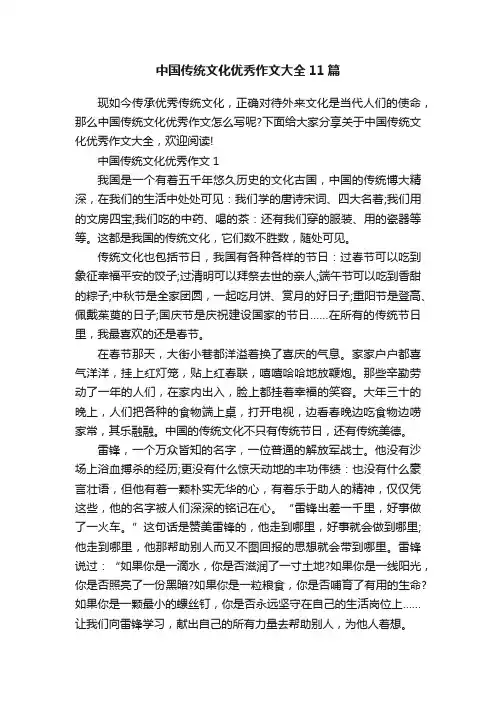 中国传统文化优秀作文大全11篇

现如今传承优秀传统文化，正确对待外来文化是当代人们的使命，那么中国传统文化优秀作文怎么写呢?下面给大家分享关于中国传统文化优秀作文大全，欢迎阅读!

中国传统文化优秀作文1

我国是一个有着五千年悠久历史的文化古国，中国的传统博大精深，在我们的生活中处处可见：我们学的唐诗宋词、四大名著;我们用的文房四宝;我们吃的中药、喝的茶：还有我们穿的服装、用的瓷器等等。这都是我国的传统文化，它们数不胜数，随处可见。

传统文化也包括节日，我国有各种各样的节日：过春节可以吃到象征幸福平安的饺子;过清明可以拜祭去世的亲人;端午节可以吃到香甜的粽子;中秋节是全家团圆，一起吃月饼、赏月的好日子;重阳节是登高、佩戴茱萸的日子;国庆节是庆祝建设国家的节日……在所有的传统节日里，我最喜欢的还是春节。

在春节那天，大街小巷都洋溢着换了喜庆的气息。家家户户都喜气洋洋，挂上红灯笼，贴上红春联，嘻嘻哈哈地放鞭炮。那些辛勤劳动了一年的人们，在家内出入，脸上都挂着幸福的笑容。大年三十的晚上，人们把各种的食物端上桌，打开电视，边看春晚边吃食物边唠家常，其乐融融。中国的传统文化不只有传统节日，还有传统美德。

雷锋，一个万众皆知的名字，一位普通的解放军战士。他没有沙场上浴血搏杀的经历;更没有什么惊天动地的丰功伟绩：也没有什么豪言壮语，但他有着一颗朴实无华的心，有着乐于助人的精神，仅仅凭这些，他的名字被人们深深的铭记在心。“雷锋出差一千里，好事做了一火车。”这句话是赞美雷锋的，他走到哪里，好事就会做到哪里;他走到哪里，他那帮助别人而又不图回报的思想就会带到哪里。雷锋说过：“如果你是一滴水，你是否滋润了一寸土地?如果你是一线阳光，你是否照亮了一份黑暗?如果你是一粒粮食，你是否哺育了有用的生命?如果你是一颗最小的螺丝钉，你是否永远坚守在自己的生活岗位上……让我们向雷锋学习，献出自己的所有力量去帮助别人，为他人着想。